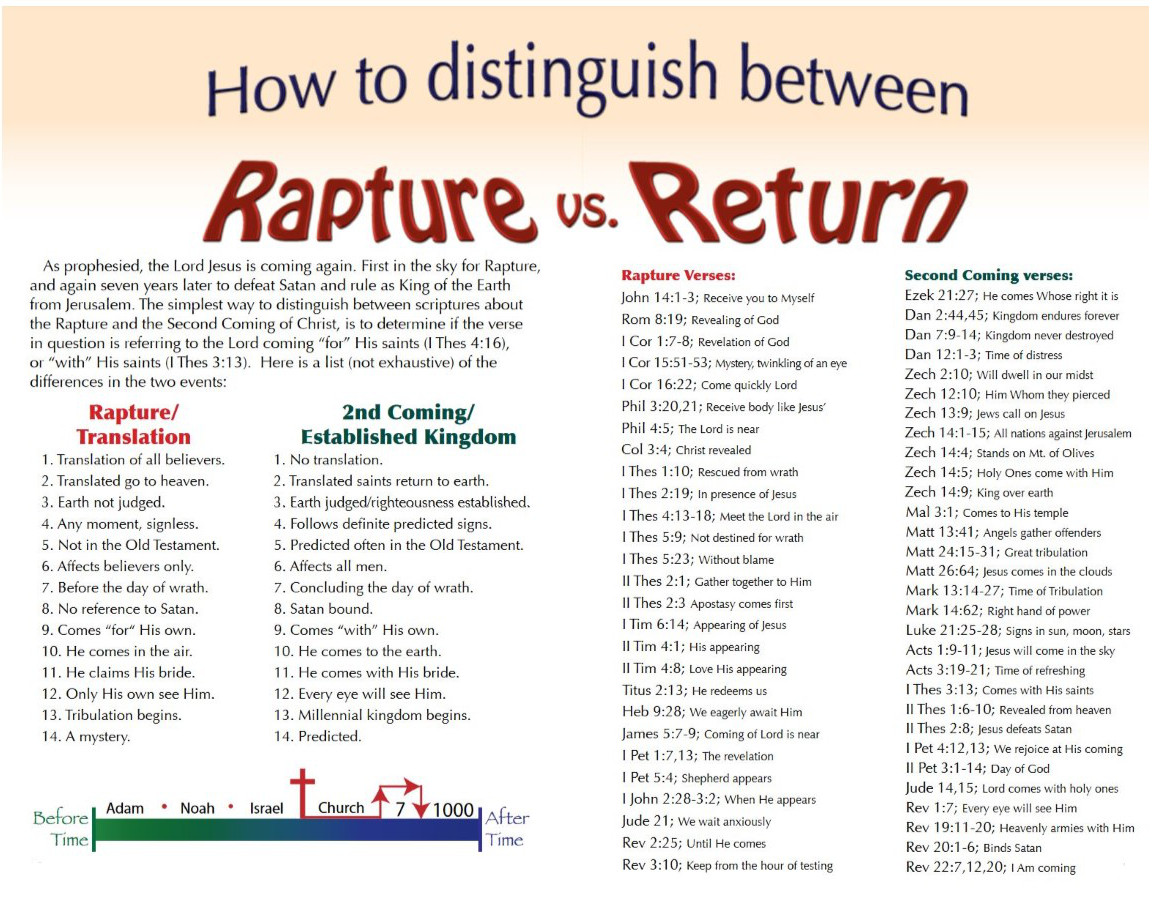 How to distinguish between

Rapture vs. Return

As prophesied, the Lord Jesus is coming again. First in the sky for Rapture, and again seven years later to defeat Satan and rule as King of the Earth from Jerusalem. The simplest way to distinguish between scriptures about the Rapture and the Second Coming of Christ, is to determine if the verse in question is referring to the Lord coming "for" His saints (I Thes 4:16), or "with" His saints (I Thes 3:13). Here is a list (not exhaustive) of the differences in the two events:

Rapture/ Translation
1. Translation of all believers.
2. Translated go to heaven.
3. Earth not judged.
4. Any moment, signless.
5. Not in the Old Testament.
6. Affects believers only.
7. Before the day of wrath.
8. No reference to Satan.
9. Comes "for" His own.
10. He comes in the air.
11. He claims His bride.
12. Only His own see Him.
13. Tribulation begins.
14. A mystery.

2nd Coming/ Established Kingdom
1. No translation.
2. Translated saints return to earth.
3. Earth judged/righteousness established.
4. Follows definite predicted signs.
5. Predicted often in the Old Testament.
6. Affects all men.
7. Concluding the day of wrath.
8. Satan bound.
9. Comes "with" His own.
10. He comes to the earth.
11. He comes with His bride.
12. Every eye will see Him.
13. Millennial kingdom begins.
14. Predicted.

Before Time Adam • Noah • Israel Church 7 1000 After Time

Rapture Verses:
John 14:1-3; Receive you to Myself
Rom 8:19; Revealing of God
I Cor 1:7-8; Revelation of God
I Cor 15:51-53; Mystery, twinkling of an eye
I Cor 16:22; Come quickly Lord
Phil 3:20,21; Receive body like Jesus'
Phil 4:5; The Lord is near
Col 3:4; Christ revealed
I Thes 1:10; Rescued from wrath
I Thes 2:19; In presence of Jesus
I Thes 4:13-18; Meet the Lord in the air
I Thes 5:9; Not destined for wrath
I Thes 5:23; Without blame
II Thes 2:1; Gather together to Him
II Thes 2:3 Apostasy comes first
I Tim 6:14; Appearing of Jesus
II Tim 4:1; His appearing
II Tim 4:8; Love His appearing
Titus 2:13; He redeems us
Heb 9:28; We eagerly await Him
James 5:7-9; Coming of Lord is near
I Pet 1:7,13; The revelation
I Pet 5:4; Shepherd appears
I John 2:28-3:2; When He appears
Jude 21; We wait anxiously
Rev 2:25; Until He comes
Rev 3:10; Keep from the hour of testing

Second Coming verses:
Ezek 21:27; He comes Whose right it is
Dan 2:44,45; Kingdom endures forever
Dan 7:9-14; Kingdom never destroyed
Dan 12:1-3; Time of distress
Zech 2:10; Will dwell in our midst
Zech 12:10; Him Whom they pierced
Zech 13:9; Jews call on Jesus
Zech 14:1-15; All nations against Jerusalem
Zech 14:4; Stands on Mt. of Olives
Zech 14:5; Holy Ones come with Him
Zech 14:9; King over earth
Mal 3:1; Comes to His temple
Matt 13:41; Angels gather offenders
Matt 24:15-31; Great tribulation
Matt 26:64; Jesus comes in the clouds
Mark 13:14-27; Time of Tribulation
Mark 14:62; Right hand of power
Luke 21:25-28; Signs in sun, moon, stars
Acts 1:9-11; Jesus will come in the sky
Acts 3:19-21; Time of refreshing
I Thes 3:13; Comes with His saints
II Thes 1:6-10; Revealed from heaven
II Thes 2:8; Jesus defeats Satan
I Pet 4:12,13; We rejoice at His coming
II Pet 3:1-14; Day of God
Jude 14,15; Lord comes with holy ones
Rev 1:7; Every eye will see Him
Rev 19:11-20; Heavenly armies with Him
Rev 20:1-6; Binds Satan
Rev 22:7,12,20; I Am coming